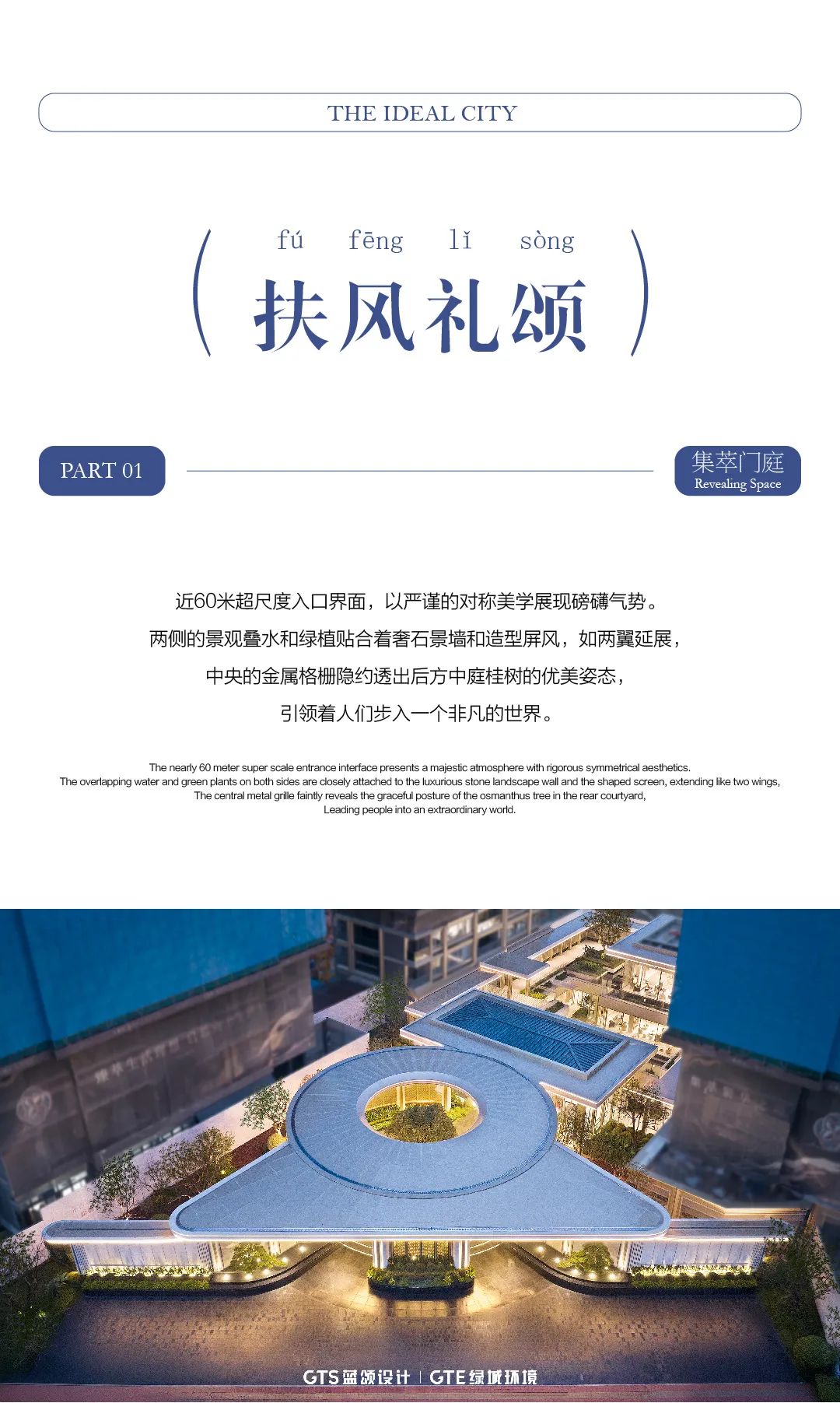 THE IDEAL CITY

fú fēng lǐ sòng
扶风礼颂

PART 01

集萃门庭
Revealing Space

近60米超尺度入口界面，以严谨的对称美学展现磅礴气势。
两侧的景观叠水和绿植贴合着奢石景墙和造型屏风，如两翼延展，
中央的金属格栅隐约透出后方中庭桂树的优美姿态，
引领着人们步入一个非凡的世界。

The nearly 60 meter super scale entrance interface presents a majestic atmosphere with rigorous symmetrical aesthetics.
The overlapping water and green plants on both sides are closely attached to the luxurious stone landscape wall and the shaped screen, extending like two wings,
The central metal grille faintly reveals the graceful posture of the osmanthus tree in the rear courtyard,
Leading people into an extraordinary world.

GTS 蓝颂设计 | GTE 绿城环境